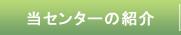 当センターの紹介